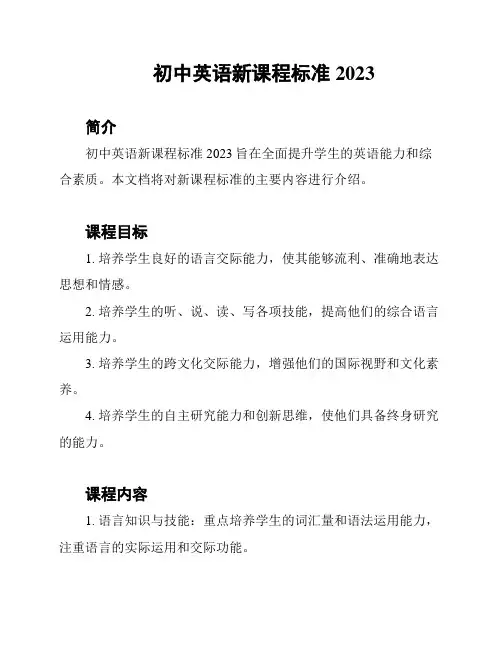 初中英语新课程标准 2023

简介

初中英语新课程标准 2023 旨在全面提升学生的英语能力和综合素质。本文档将对新课程标准的主要内容进行介绍。

课程目标

1. 培养学生良好的语言交际能力，使其能够流利、准确地表达思想和情感。

2. 培养学生的听、说、读、写各项技能，提高他们的综合语言运用能力。

3. 培养学生的跨文化交际能力，增强他们的国际视野和文化素养。

4. 培养学生的自主研究能力和创新思维，使他们具备终身研究的能力。

课程内容

1. 语言知识与技能：重点培养学生的词汇量和语法运用能力，注重语言的实际运用和交际功能。